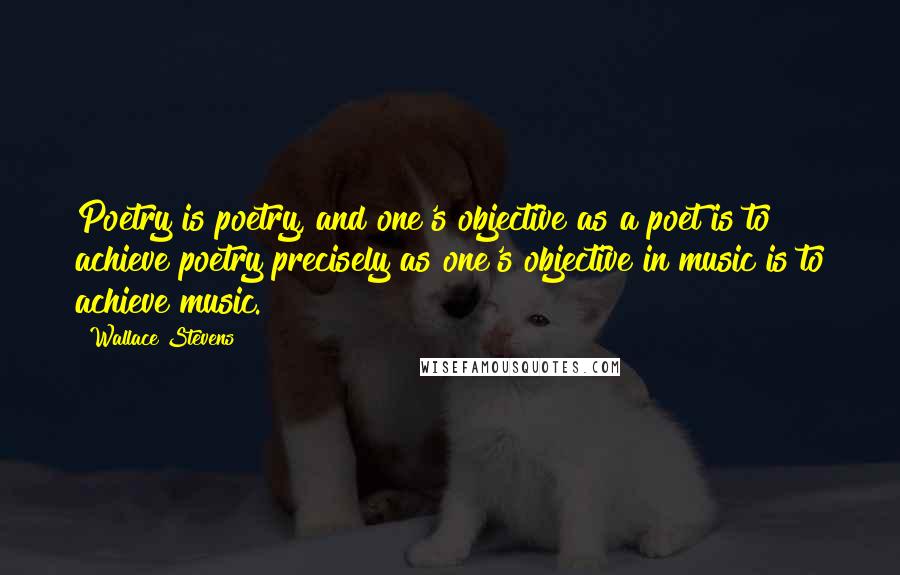 Poetry is poetry, and one's objective as a poet is to achieve poetry precisely as one's objective in music is to achieve music.

Wallace Stevens

WISEFAMOUSQUOTES.COM